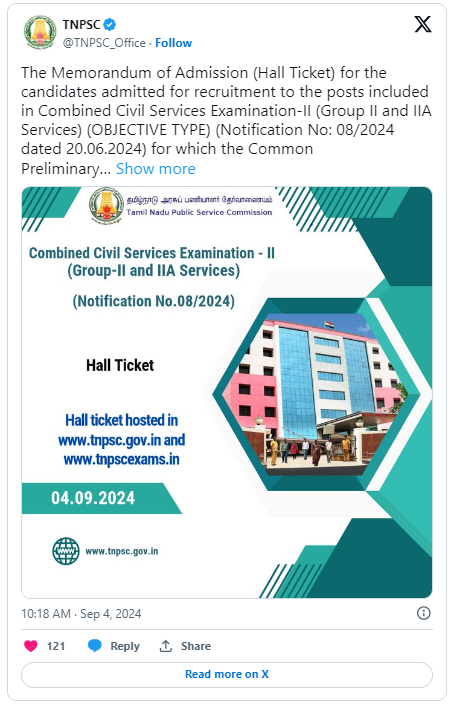 TNPSC
@TNPSC_Office · Follow

The Memorandum of Admission (Hall Ticket) for the candidates admitted for recruitment to the posts included in Combined Civil Services Examination-II (Group II and IIA Services) (OBJECTIVE TYPE) (Notification No: 08/2024 dated 20.06.2024) for which the Common Preliminary... Show more

தமிழ்நாடு அரசுப் பணியாளர் தேர்வாணையம்
Tamil Nadu Public Service Commission

Combined Civil Services Examination - II
(Group-II and IIA Services)

(Notification No.08/2024)

Hall Ticket

Hall ticket hosted in www.tnpsc.gov.in and www.tnpscexams.in

04.09.2024

www.tnpsc.gov.in

10:18 AM · Sep 4, 2024

121 Reply Share

Read more on X